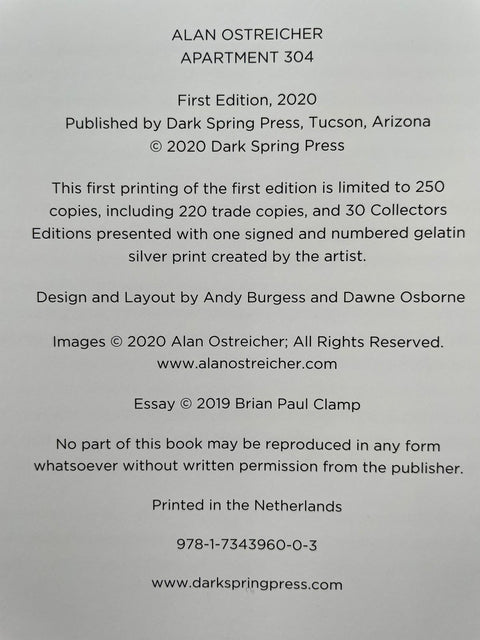 ALAN OSTREICHER
APARTMENT 304

First Edition, 2020
Published by Dark Spring Press, Tucson, Arizona
© 2020 Dark Spring Press

This first printing of the first edition is limited to 250 copies, including 220 trade copies, and 30 Collectors Editions presented with one signed and numbered gelatin silver print created by the artist.

Design and Layout by Andy Burgess and Dawne Osborne

Images © 2020 Alan Ostreicher; All Rights Reserved.
www.alanostreicher.com

Essay © 2019 Brian Paul Clamp

No part of this book may be reproduced in any form whatsoever without written permission from the publisher.

Printed in the Netherlands

978-1-7343960-0-3

www.darkspringpress.com